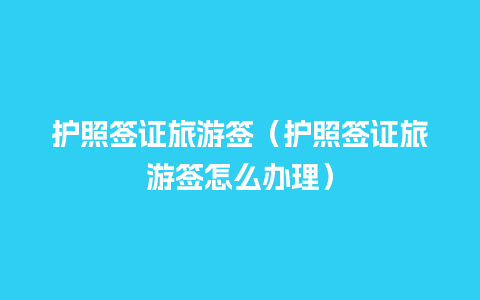 护照签证旅游签（护照签证旅游签怎么办理）